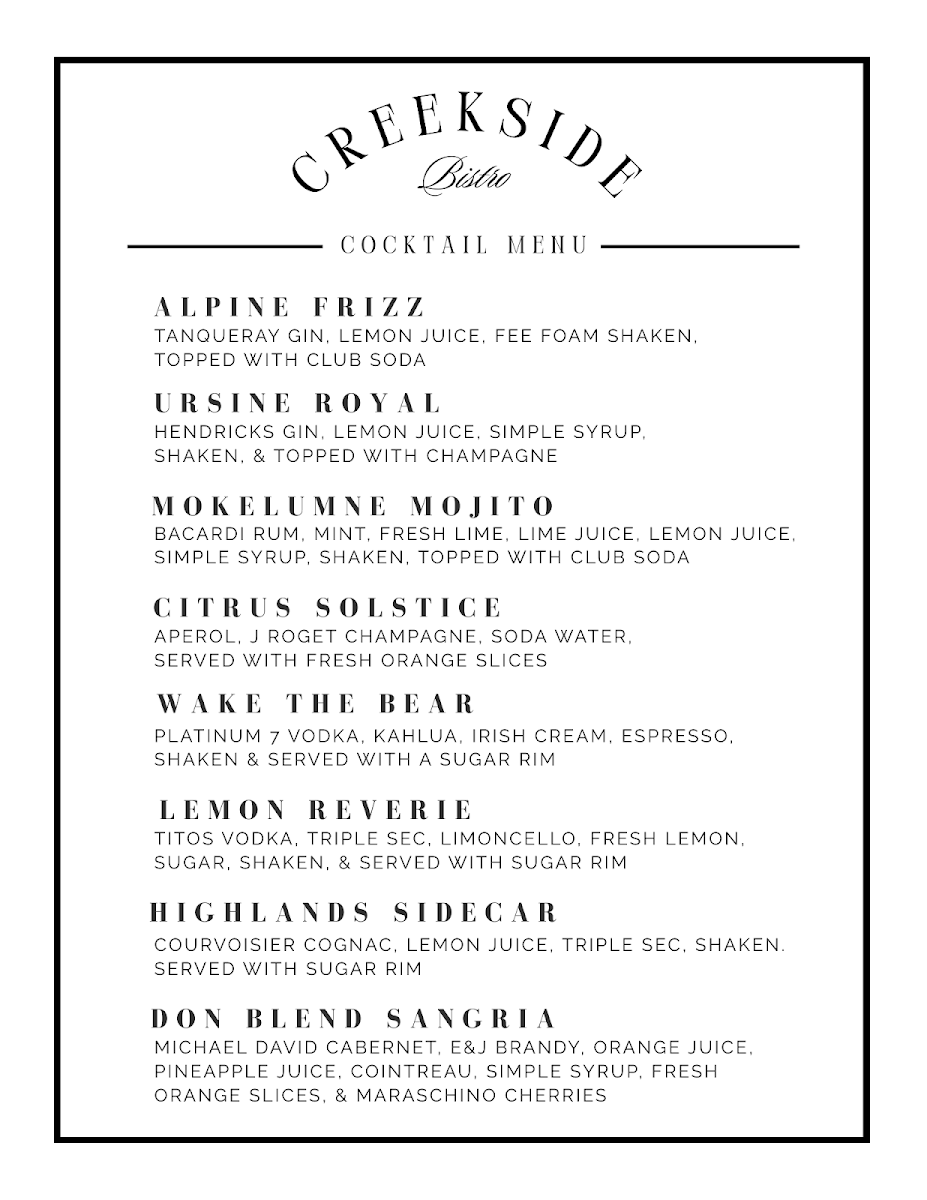 CREEKSIDE
Bistro

COCKTAIL MENU

ALPINE FRIZZ
TANQUERAY GIN, LEMON JUICE, FEE FOAM SHAKEN, TOPPED WITH CLUB SODA

URSINE ROYAL
HENDRICKS GIN, LEMON JUICE, SIMPLE SYRUP, SHAKEN, & TOPPED WITH CHAMPAGNE

MOKELUMNE MOJITO
BACARDI RUM, MINT, FRESH LIME, LIME JUICE, LEMON JUICE, SIMPLE SYRUP, SHAKEN, TOPPED WITH CLUB SODA

CITRUS SOLSTICE
APEROL, J ROGET CHAMPAGNE, SODA WATER, SERVED WITH FRESH ORANGE SLICES

WAKE THE BEAR
PLATINUM 7 VODKA, KAHLUA, IRISH CREAM, ESPRESSO, SHAKEN & SERVED WITH A SUGAR RIM

LEMON REVERIE
TITOS VODKA, TRIPLE SEC, LIMONCELLO, FRESH LEMON, SUGAR, SHAKEN, & SERVED WITH SUGAR RIM

HIGHLANDS SIDECAR
COURVOISIER COGNAC, LEMON JUICE, TRIPLE SEC, SHAKEN. SERVED WITH SUGAR RIM

DON BLEND SANGRIA
MICHAEL DAVID CABERNET, E&J BRANDY, ORANGE JUICE, PINEAPPLE JUICE, COINTREAU, SIMPLE SYRUP, FRESH ORANGE SLICES, & MARASCHINO CHERRIES